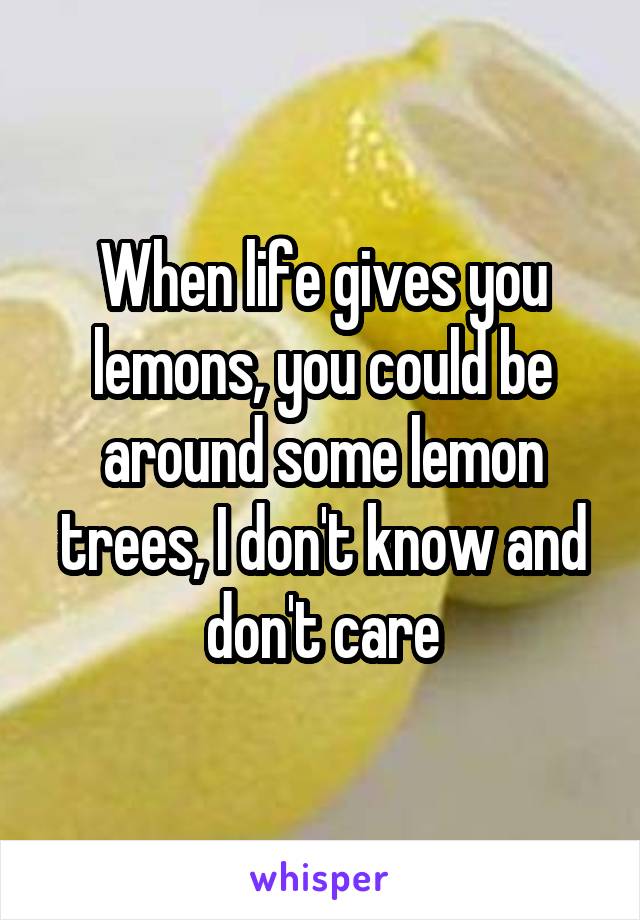 When life gives you lemons, you could be around some lemon trees, I don't know and don't care

whisper